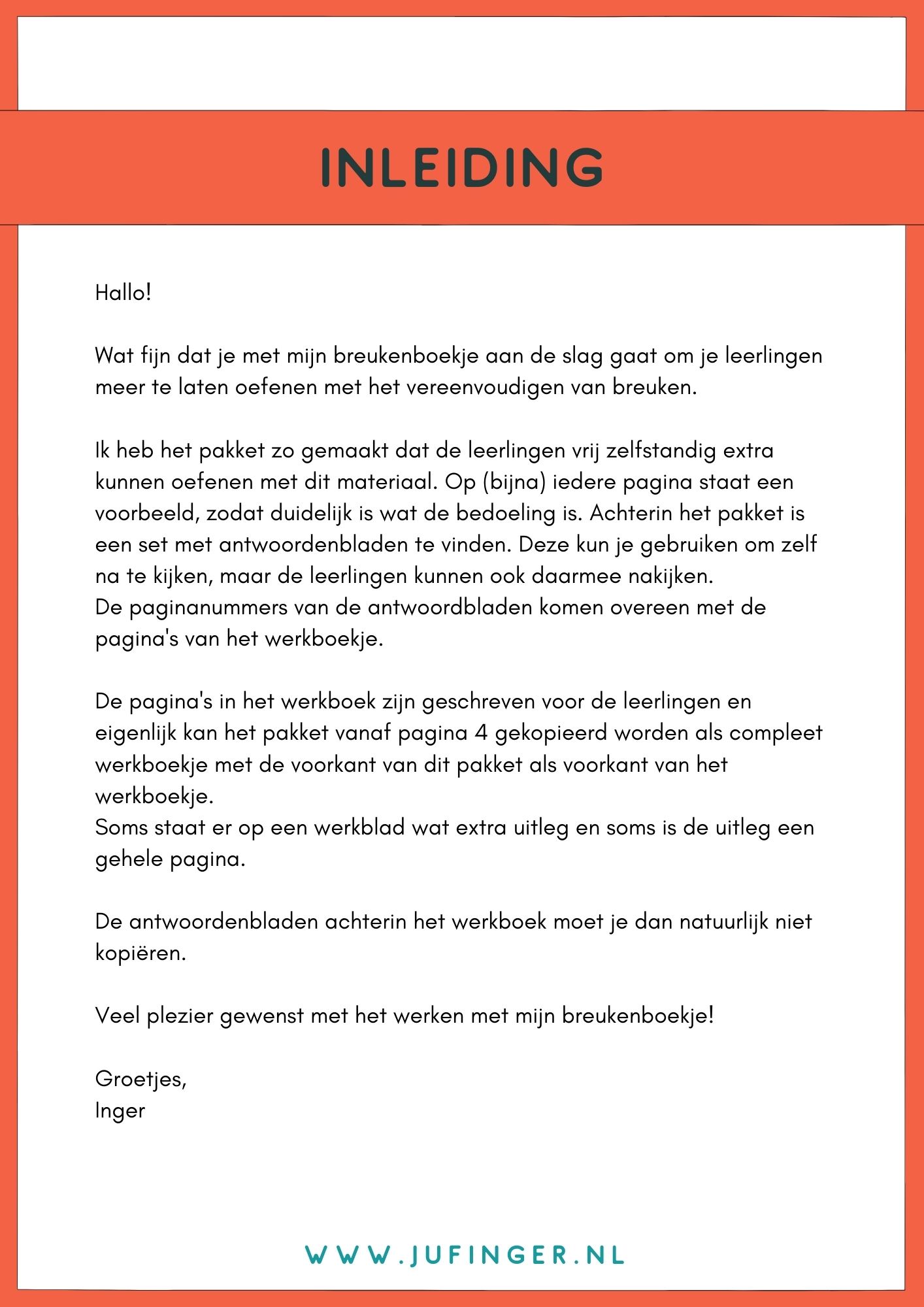 INLEIDING

Hallo!

Wat fijn dat je met mijn breukenboekje aan de slag gaat om je leerlingen meer te laten oefenen met het vereenvoudigen van breuken.

Ik heb het pakket zo gemaakt dat de leerlingen vrij zelfstandig extra kunnen oefenen met dit materiaal. Op (bijna) iedere pagina staat een voorbeeld, zodat duidelijk is wat de bedoeling is. Achterin het pakket is een set met antwoordenbladen te vinden. Deze kun je gebruiken om zelf na te kijken, maar de leerlingen kunnen ook daarmee nakijken.
De paginanummers van de antwoordbladen komen overeen met de pagina's van het werkboekje.

De pagina's in het werkboek zijn geschreven voor de leerlingen en eigenlijk kan het pakket vanaf pagina 4 gekopieerd worden als compleet werkboekje met de voorkant van dit pakket als voorkant van het werkboekje.
Soms staat er op een werkblad wat extra uitleg en soms is de uitleg een gehele pagina.

De antwoordenbladen achterin het werkboek moet je dan natuurlijk niet kopiëren.

Veel plezier gewenst met het werken met mijn breukenboekje!

Groetjes,
Inger

WWW.JUFINGER.NL